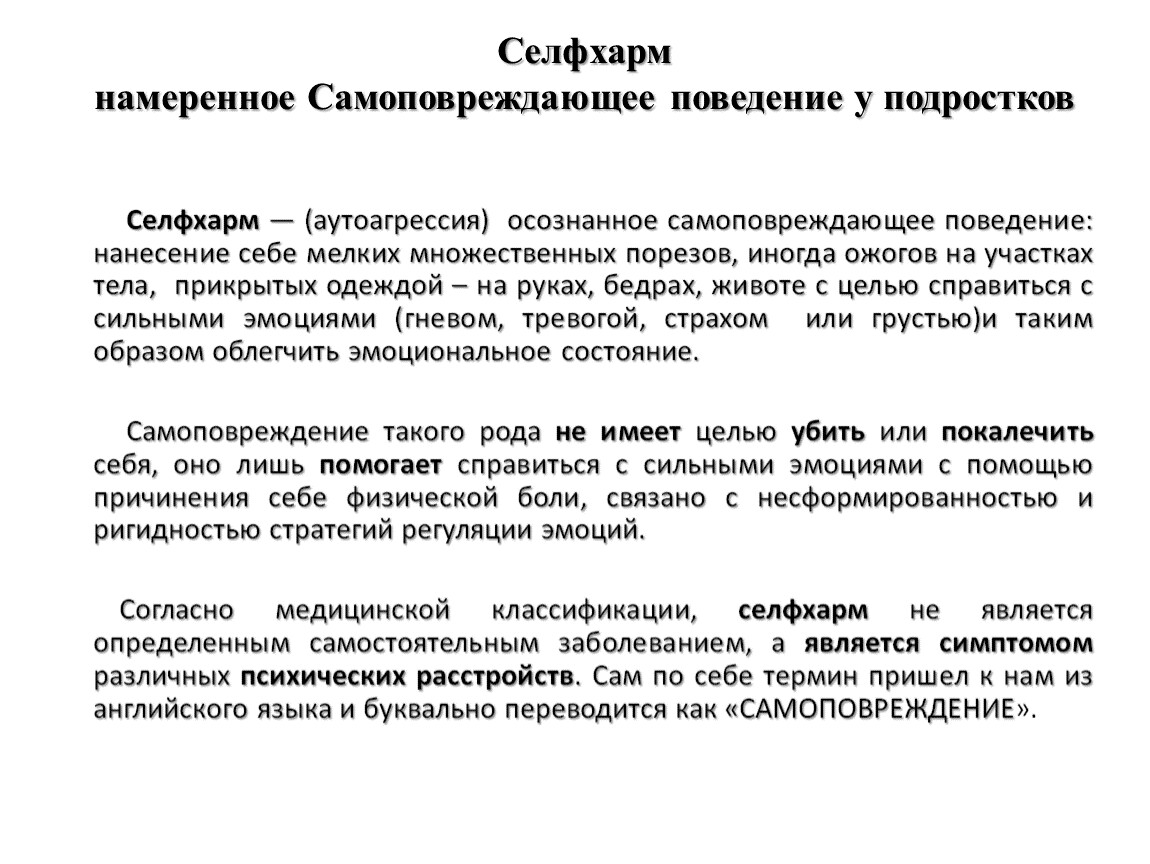 Селфхарм
намеренное Самоповреждающее поведение у подростков

Селфхарм — (аутоагрессия) осознанное самоповреждающее поведение: нанесение себе мелких множественных порезов, иногда ожогов на участках тела, прикрытых одеждой – на руках, бедрах, животе с целью справиться с сильными эмоциями (гневом, тревогой, страхом или грустью)и таким образом облегчить эмоциональное состояние.

Самоповреждение такого рода не имеет целью убить или покалечить себя, оно лишь помогает справиться с сильными эмоциями с помощью причинения себе физической боли, связано с несформированностью и ригидностью стратегий регуляции эмоций.

Согласно медицинской классификации, селфхарм не является определенным самостоятельным заболеванием, а является симптомом различных психических расстройств. Сам по себе термин пришел к нам из английского языка и буквально переводится как «САМОПОВРЕЖДЕНИЕ».